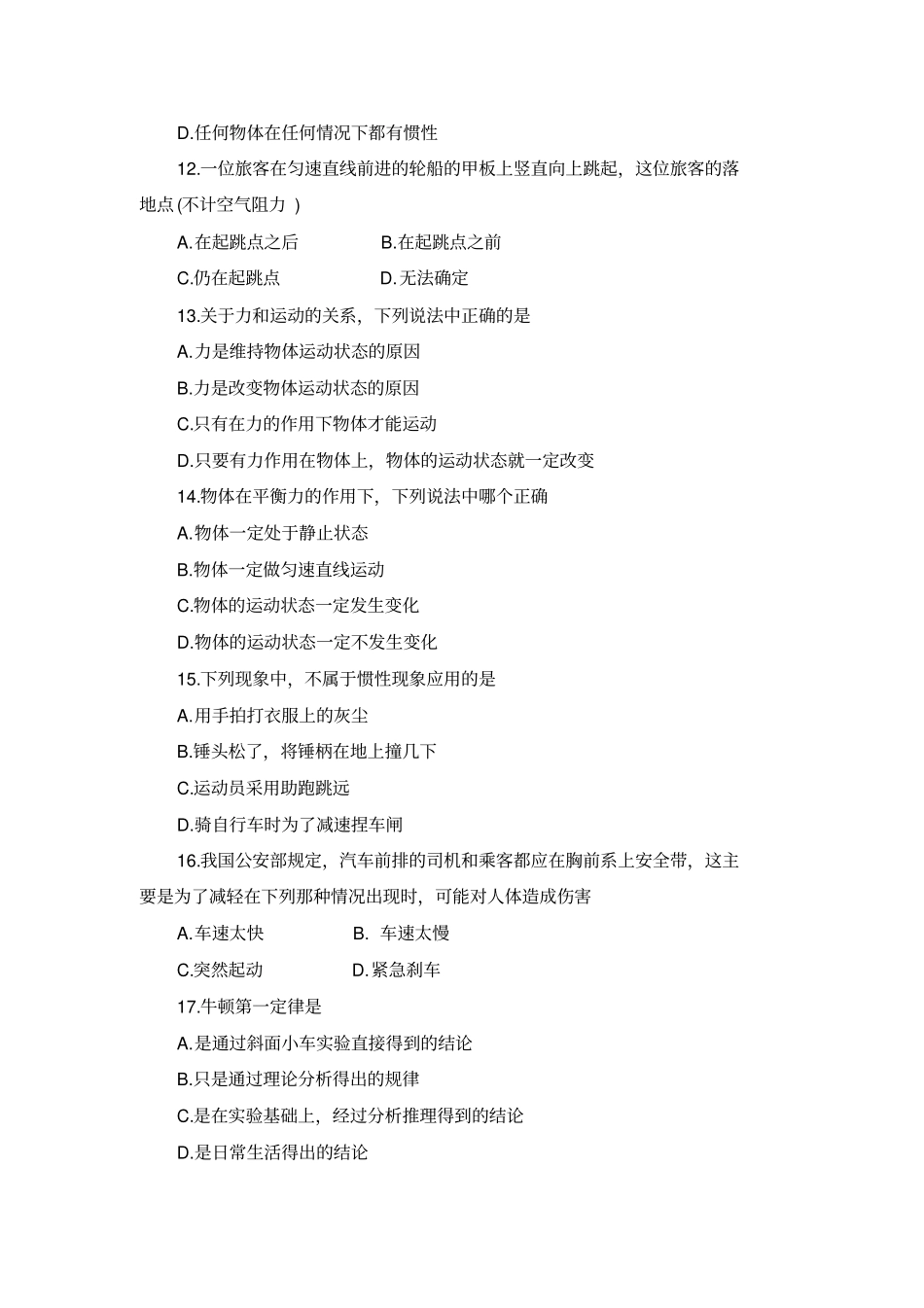 D.任何物体在任何情况下都有惯性

12.一位旅客在匀速直线前进的轮船的甲板上竖直向上跳起，这位旅客的落地点(不计空气阻力 )

A.在起跳点之后　　B.在起跳点之前

C.仍在起跳点　　D.无法确定

13.关于力和运动的关系，下列说法中正确的是

A.力是维持物体运动状态的原因

B.力是改变物体运动状态的原因

C.只有在力的作用下物体才能运动

D.只要有力作用在物体上，物体的运动状态就一定改变

14.物体在平衡力的作用下，下列说法中哪个正确

A.物体一定处于静止状态

B.物体一定做匀速直线运动

C.物体的运动状态一定发生变化

D.物体的运动状态一定不发生变化

15.下列现象中，不属于惯性现象应用的是

A.用手拍打衣服上的灰尘

B.锤头松了，将锤柄在地上撞几下

C.运动员采用助跑跳远

D.骑自行车时为了减速捏车闸

16.我国公安部规定，汽车前排的司机和乘客都应在胸前系上安全带，这主要是为了减轻在下列那种情况出现时，可能对人体造成伤害

A.车速太快　　B. 车速太慢

C.突然起动　　D.紧急刹车

17.牛顿第一定律是

A.是通过斜面小车实验直接得到的结论

B.只是通过理论分析得出的规律

C.是在实验基础上，经过分析推理得到的结论

D.是日常生活得出的结论